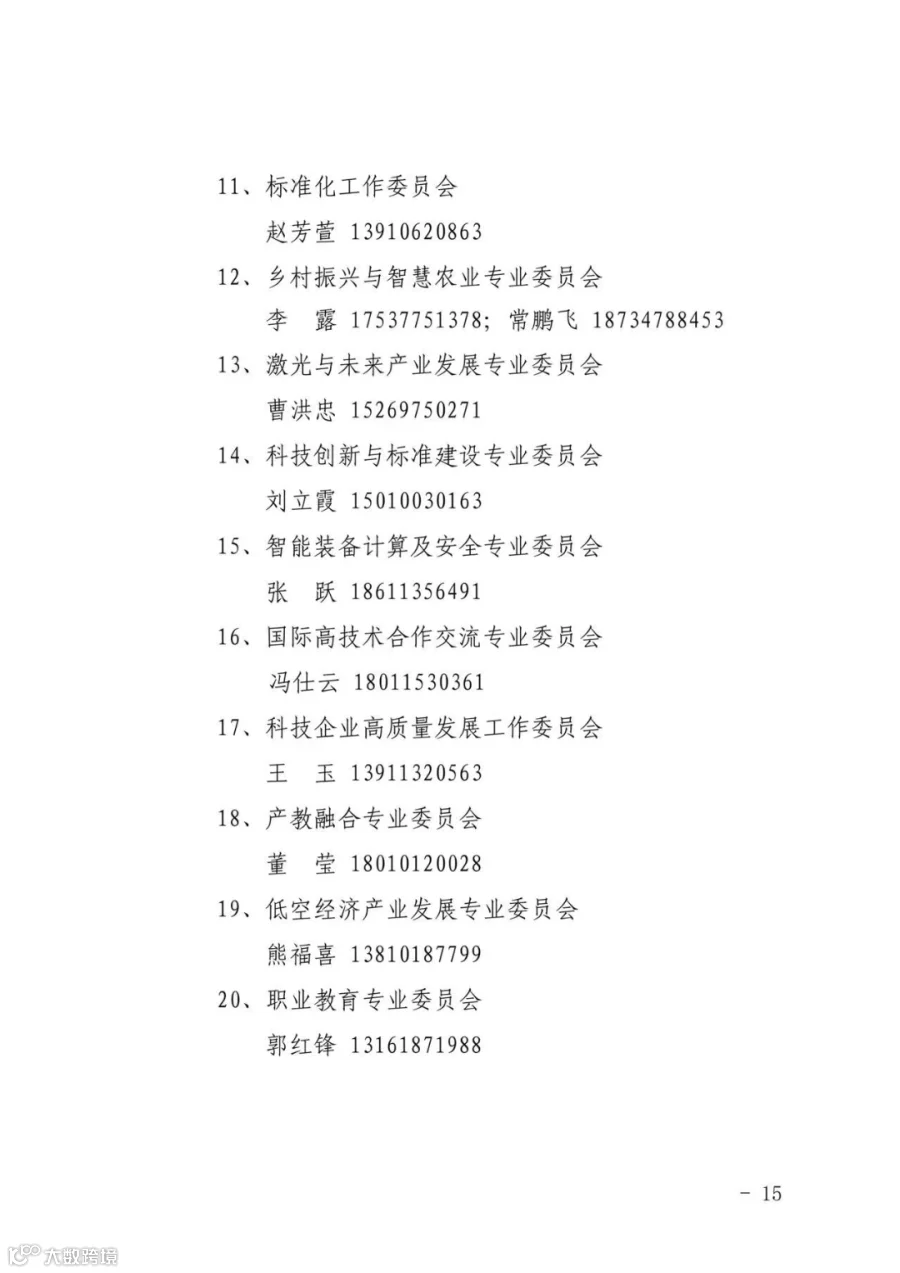 11、标准化工作委员会

赵芳萱 13910620863

12、乡村振兴与智慧农业专业委员会

李 露 17537751378；常鹏飞 18734788453

13、激光与未来产业发展专业委员会

曹洪忠 15269750271

14、科技创新与标准建设专业委员会

刘立霞 15010030163

15、智能装备计算及安全专业委员会

张 跃 18611356491

16、国际高技术合作交流专业委员会

冯仕云 18011530361

17、科技企业高质量发展工作委员会

王 玉 13911320563

18、产教融合专业委员会

董 莹 18010120028

19、低空经济产业发展专业委员会

熊福喜 13810187799

20、职业教育专业委员会

郭红锋 13161871988

- 15

大数跨境